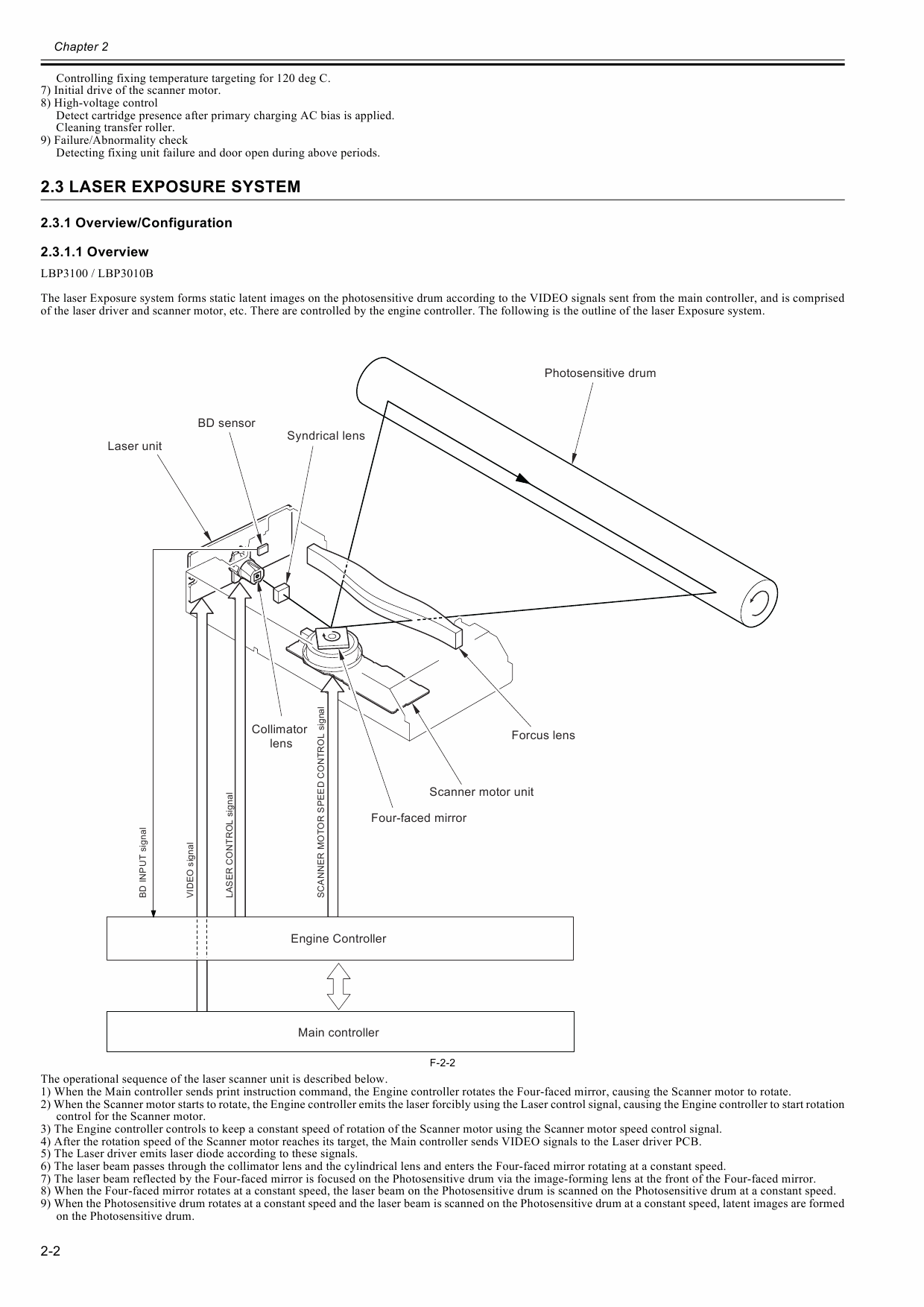 Chapter 2

Controlling fixing temperature targeting for 120 deg C.
7) Initial drive of the scanner motor.
8) High-voltage control
Detect cartridge presence after primary charging AC bias is applied.
Cleaning transfer roller.
9) Failure/Abnormality check
Detecting fixing unit failure and door open during above periods.

2.3 LASER EXPOSURE SYSTEM

2.3.1 Overview/Configuration

2.3.1.1 Overview

LBP3100 / LBP3010B

The laser Exposure system forms static latent images on the photosensitive drum according to the VIDEO signals sent from the main controller, and is comprised of the laser driver and scanner motor, etc. There are controlled by the engine controller. The following is the outline of the laser Exposure system.

Photosensitive drum
BD sensor
Syndrical lens
Laser unit
Collimator lens
Forcus lens
Scanner motor unit
Four-faced mirror
BD INPUT signal
VIDEO signal
LASER CONTROL signal
SCANNER MOTOR SPEED CONTROL signal
Engine Controller
Main controller

F-2-2

The operational sequence of the laser scanner unit is described below.
1) When the Main controller sends print instruction command, the Engine controller rotates the Four-faced mirror, causing the Scanner motor to rotate.
2) When the Scanner motor starts to rotate, the Engine controller emits the laser forcibly using the Laser control signal, causing the Engine controller to start rotation control for the Scanner motor.
3) The Engine controller controls to keep a constant speed of rotation of the Scanner motor using the Scanner motor speed control signal.
4) After the rotation speed of the Scanner motor reaches its target, the Main controller sends VIDEO signals to the Laser driver PCB.
5) The Laser driver emits laser diode according to these signals.
6) The laser beam passes through the collimator lens and the cylindrical lens and enters the Four-faced mirror rotating at a constant speed.
7) The laser beam reflected by the Four-faced mirror is focused on the Photosensitive drum via the image-forming lens at the front of the Four-faced mirror.
8) When the Four-faced mirror rotates at a constant speed, the laser beam on the Photosensitive drum is scanned on the Photosensitive drum at a constant speed.
9) When the Photosensitive drum rotates at a constant speed and the laser beam is scanned on the Photosensitive drum at a constant speed, latent images are formed on the Photosensitive drum.

2-2